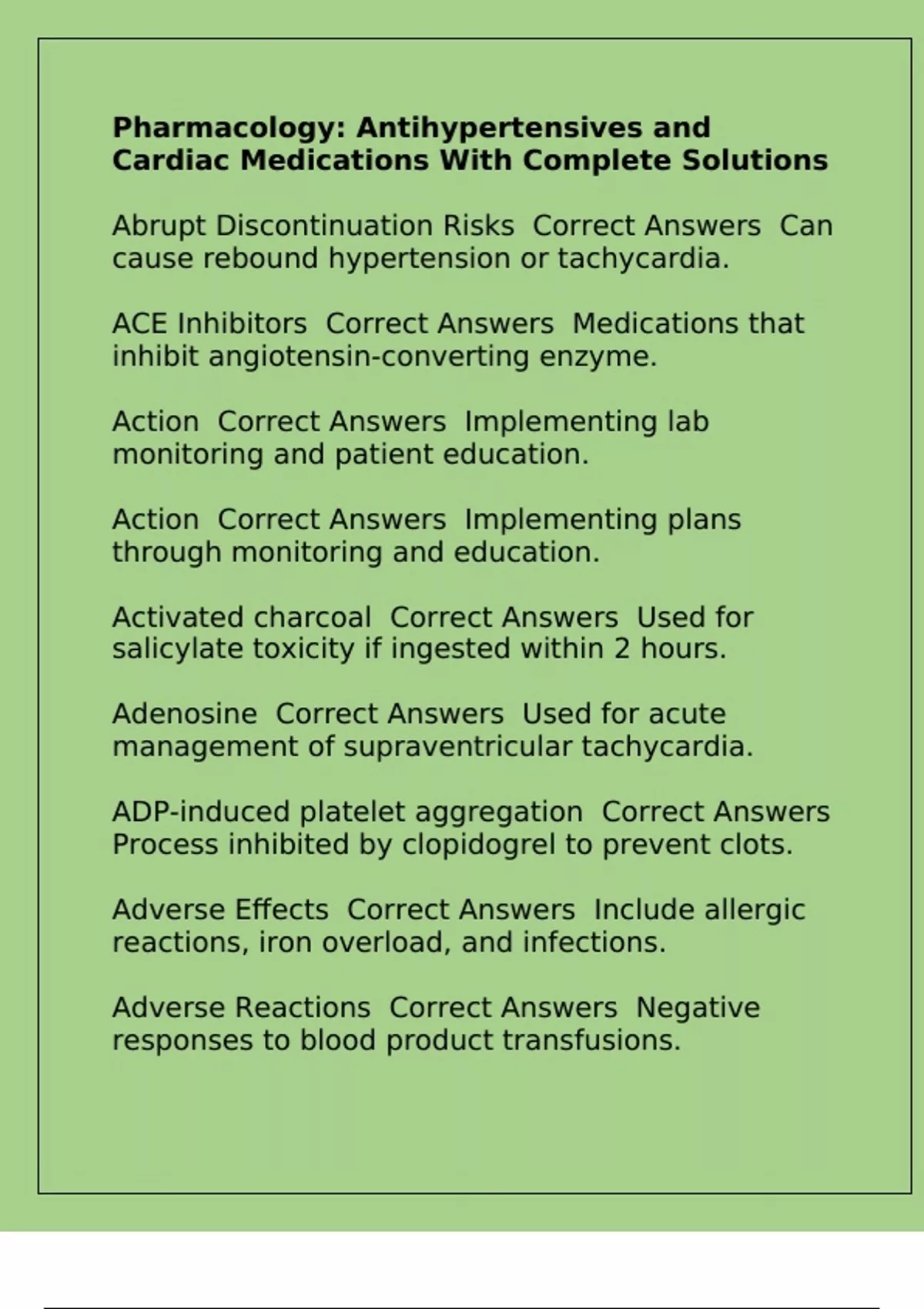 Pharmacology: Antihypertensives and Cardiac Medications With Complete Solutions

Abrupt Discontinuation Risks  Correct Answers  Can cause rebound hypertension or tachycardia.

ACE Inhibitors  Correct Answers  Medications that inhibit angiotensin-converting enzyme.

Action  Correct Answers  Implementing lab monitoring and patient education.

Action  Correct Answers  Implementing plans through monitoring and education.

Activated charcoal  Correct Answers  Used for salicylate toxicity if ingested within 2 hours.

Adenosine  Correct Answers  Used for acute management of supraventricular tachycardia.

ADP-induced platelet aggregation  Correct Answers  Process inhibited by clopidogrel to prevent clots.

Adverse Effects  Correct Answers  Include allergic reactions, iron overload, and infections.

Adverse Reactions  Correct Answers  Negative responses to blood product transfusions.